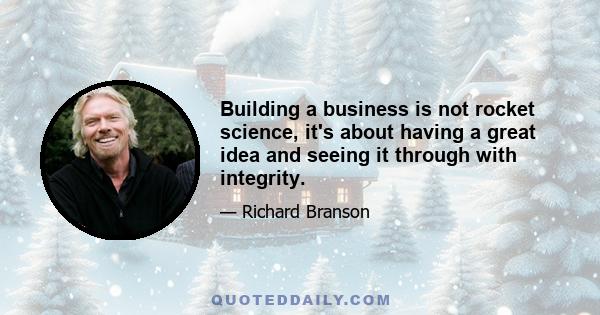 Building a business is not rocket science, it's about having a great idea and seeing it through with integrity.

— Richard Branson

QUOTEDDAILY.COM